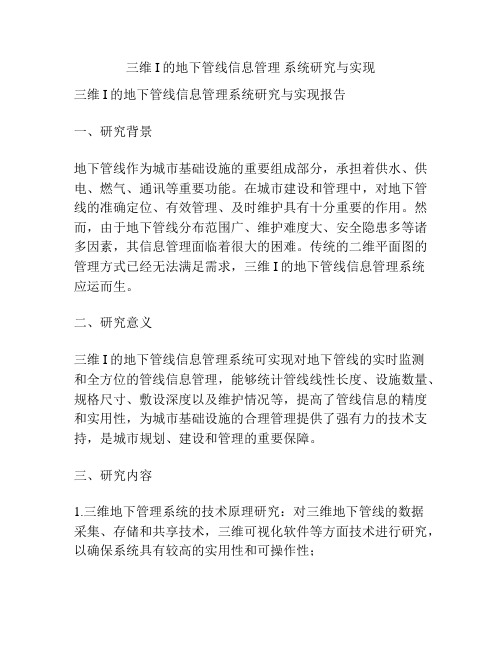 三维 I 的地下管线信息管理 系统研究与实现

三维 I 的地下管线信息管理系统研究与实现报告

一、研究背景

地下管线作为城市基础设施的重要组成部分，承担着供水、供电、燃气、通讯等重要功能。在城市建设和管理中，对地下管线的准确定位、有效管理、及时维护具有十分重要的作用。然而，由于地下管线分布范围广、维护难度大、安全隐患多等诸多因素，其信息管理面临着很大的困难。传统的二维平面图的管理方式已经无法满足需求，三维 I 的地下管线信息管理系统应运而生。

二、研究意义

三维 I 的地下管线信息管理系统可实现对地下管线的实时监测和全方位的管线信息管理，能够统计管线线性长度、设施数量、规格尺寸、敷设深度以及维护情况等，提高了管线信息的精度和实用性，为城市基础设施的合理管理提供了强有力的技术支持，是城市规划、建设和管理的重要保障。

三、研究内容

1.三维地下管理系统的技术原理研究：对三维地下管线的数据采集、存储和共享技术，三维可视化软件等方面技术进行研究，以确保系统具有较高的实用性和可操作性；